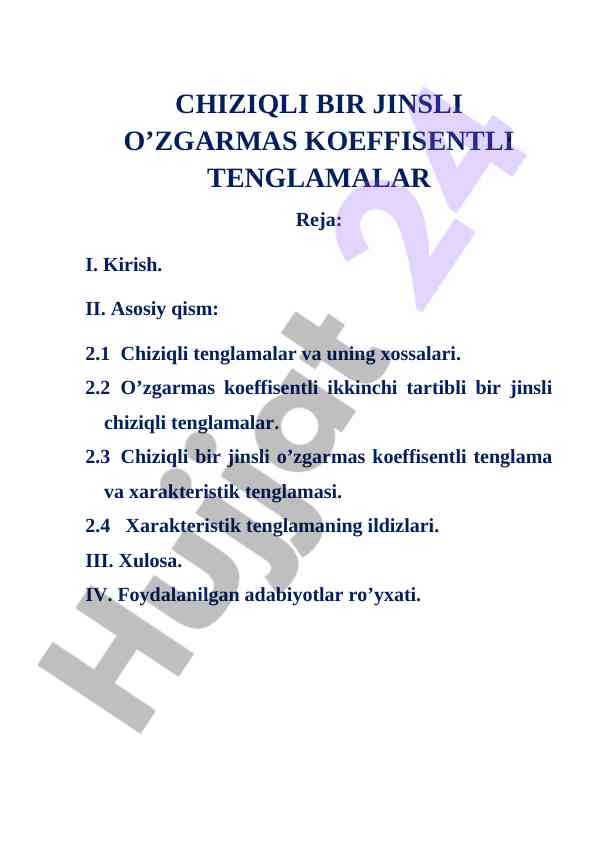 CHIZIQLI BIR JINSLI O’ZGARMAS KOEFFISENTLI TENGLAMALAR

Reja:

I. Kirish.

II. Asosiy qism:

2.1 Chiziqli tenglamalar va uning xossalari.

2.2 O’zgarmas koeffisentli ikkinchi tartibli bir jinsli chiziqli tenglamalar.

2.3 Chiziqli bir jinsli o’zgarmas koeffisentli tenglama va xarakteristik tenglamasi.

2.4 Xarakteristik tenglamaning ildizlari.

III. Xulosa.

IV. Foydalanilgan adabiyotlar ro’yxati.

Hujjat 24